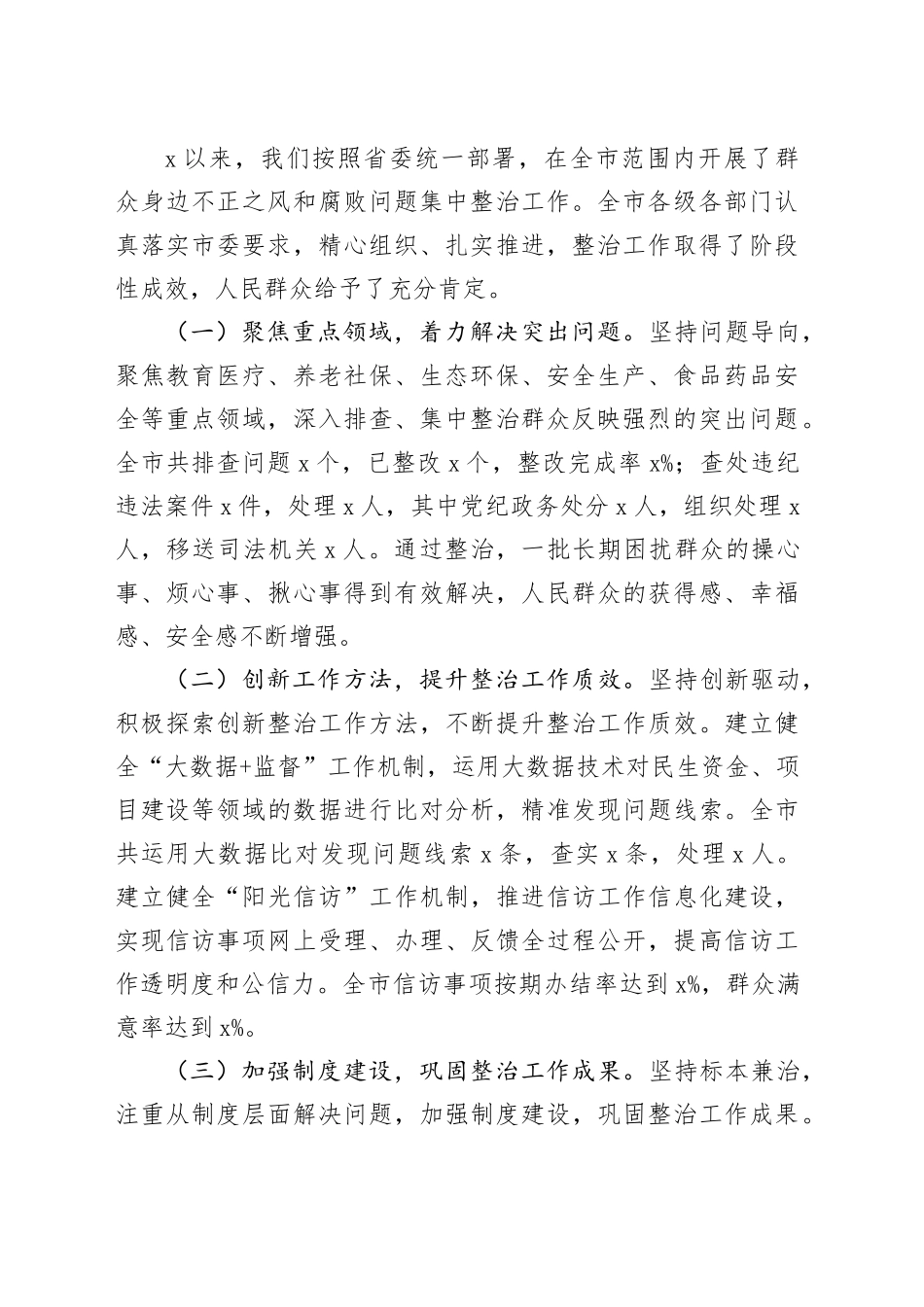 x以来，我们按照省委统一部署，在全市范围内开展了群众身边不正之风和腐败问题集中整治工作。全市各级各部门认真落实市委要求，精心组织、扎实推进，整治工作取得了阶段性成效，人民群众给予了充分肯定。

（一）聚焦重点领域，着力解决突出问题。坚持问题导向，聚焦教育医疗、养老社保、生态环保、安全生产、食品药品安全等重点领域，深入排查、集中整治群众反映强烈的突出问题。全市共排查问题x个，已整改x个，整改完成率x%；查处违纪违法案件x件，处理x人，其中党纪政务处分x人，组织处理x人，移送司法机关x人。通过整治，一批长期困扰群众的操心事、烦心事、揪心事得到有效解决，人民群众的获得感、幸福感、安全感不断增强。

（二）创新工作方法，提升整治工作质效。坚持创新驱动，积极探索创新整治工作方法，不断提升整治工作质效。建立健全“大数据+监督”工作机制，运用大数据技术对民生资金、项目建设等领域的数据进行比对分析，精准发现问题线索。全市共运用大数据比对发现问题线索x条，查实x条，处理x人。建立健全“阳光信访”工作机制，推进信访工作信息化建设，实现信访事项网上受理、办理、反馈全过程公开，提高信访工作透明度和公信力。全市信访事项按期办结率达到x%，群众满意率达到x%。

（三）加强制度建设，巩固整治工作成果。坚持标本兼治，注重从制度层面解决问题，加强制度建设，巩固整治工作成果。